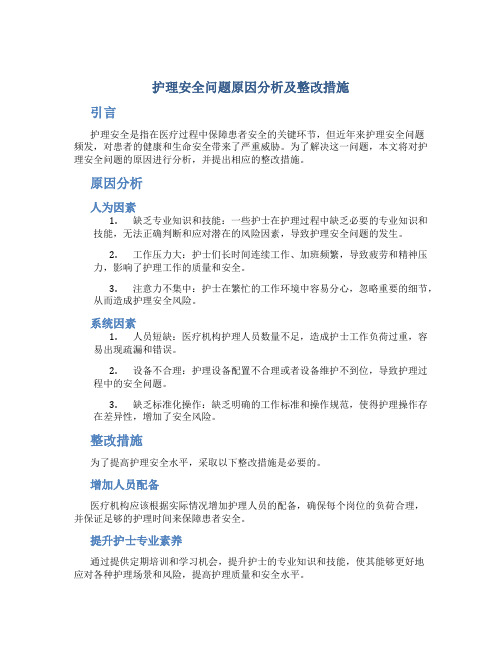 护理安全问题原因分析及整改措施

引言

护理安全是指在医疗过程中保障患者安全的关键环节，但近年来护理安全问题频发，对患者的健康和生命安全带来了严重威胁。为了解决这一问题，本文将对护理安全问题的原因进行分析，并提出相应的整改措施。

原因分析

人为因素

1. 缺乏专业知识和技能：一些护士在护理过程中缺乏必要的专业知识和技能，无法正确判断和应对潜在的风险因素，导致护理安全问题的发生。

2. 工作压力大：护士们长时间连续工作、加班频繁，导致疲劳和精神压力，影响了护理工作的质量和安全。

3. 注意力不集中：护士在繁忙的工作环境中容易分心，忽略重要的细节，从而造成护理安全风险。

系统因素

1. 人员短缺：医疗机构护理人员数量不足，造成护士工作负荷过重，容易出现疏漏和错误。

2. 设备不合理：护理设备配置不合理或者设备维护不到位，导致护理过程中的安全问题。

3. 缺乏标准化操作：缺乏明确的工作标准和操作规范，使得护理操作存在差异性，增加了安全风险。

整改措施

为了提高护理安全水平，采取以下整改措施是必要的。

增加人员配备

医疗机构应该根据实际情况增加护理人员的配备，确保每个岗位的负荷合理，并保证足够的护理时间来保障患者安全。

提升护士专业素养

通过提供定期培训和学习机会，提升护士的专业知识和技能，使其能够更好地应对各种护理场景和风险，提高护理质量和安全水平。